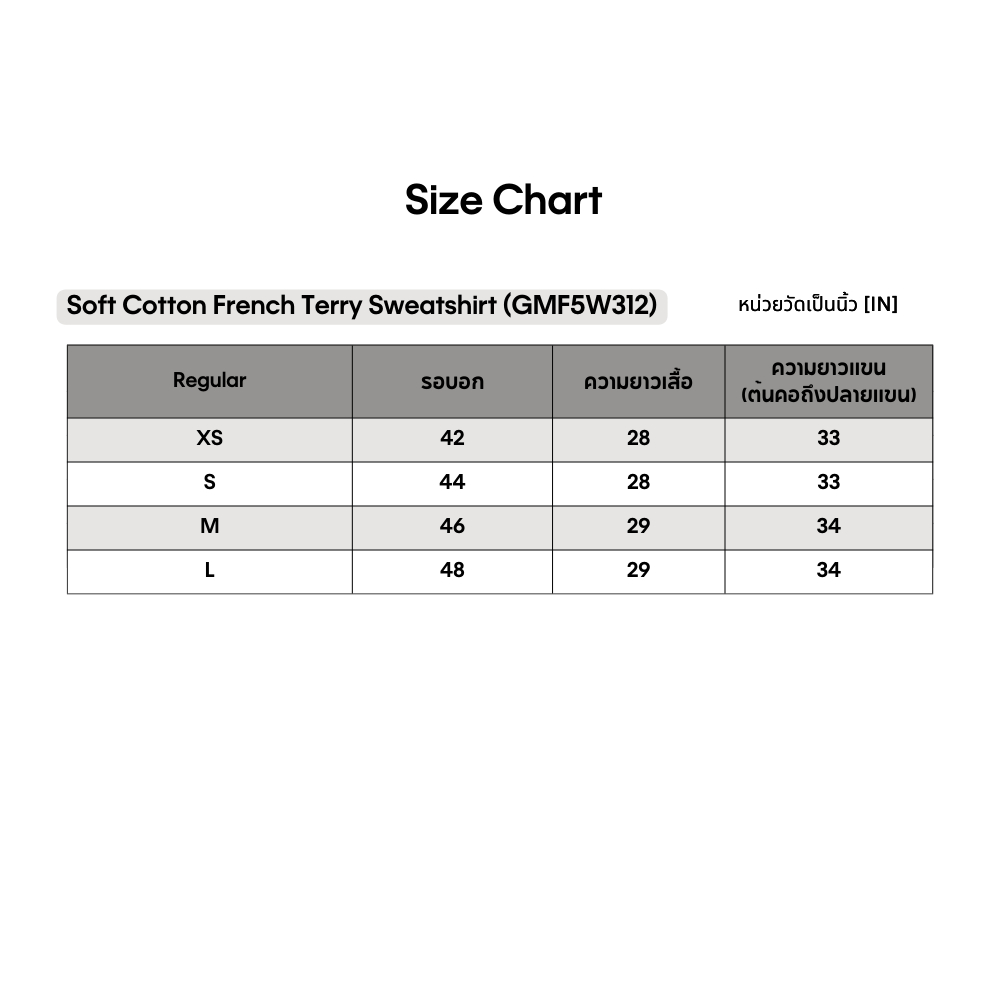 Size Chart

Soft Cotton French Terry Sweatshirt (GMF5W312)

หน่วยวัดเป็นนิ้ว [IN]

| Regular | รอบอก | ความยาวเสื้อ | ความยาวแขน (ต้นคอถึงปลายแขน) |
|---|---|---|---|
| XS | 42 | 28 | 33 |
| S | 44 | 28 | 33 |
| M | 46 | 29 | 34 |
| L | 48 | 29 | 34 |